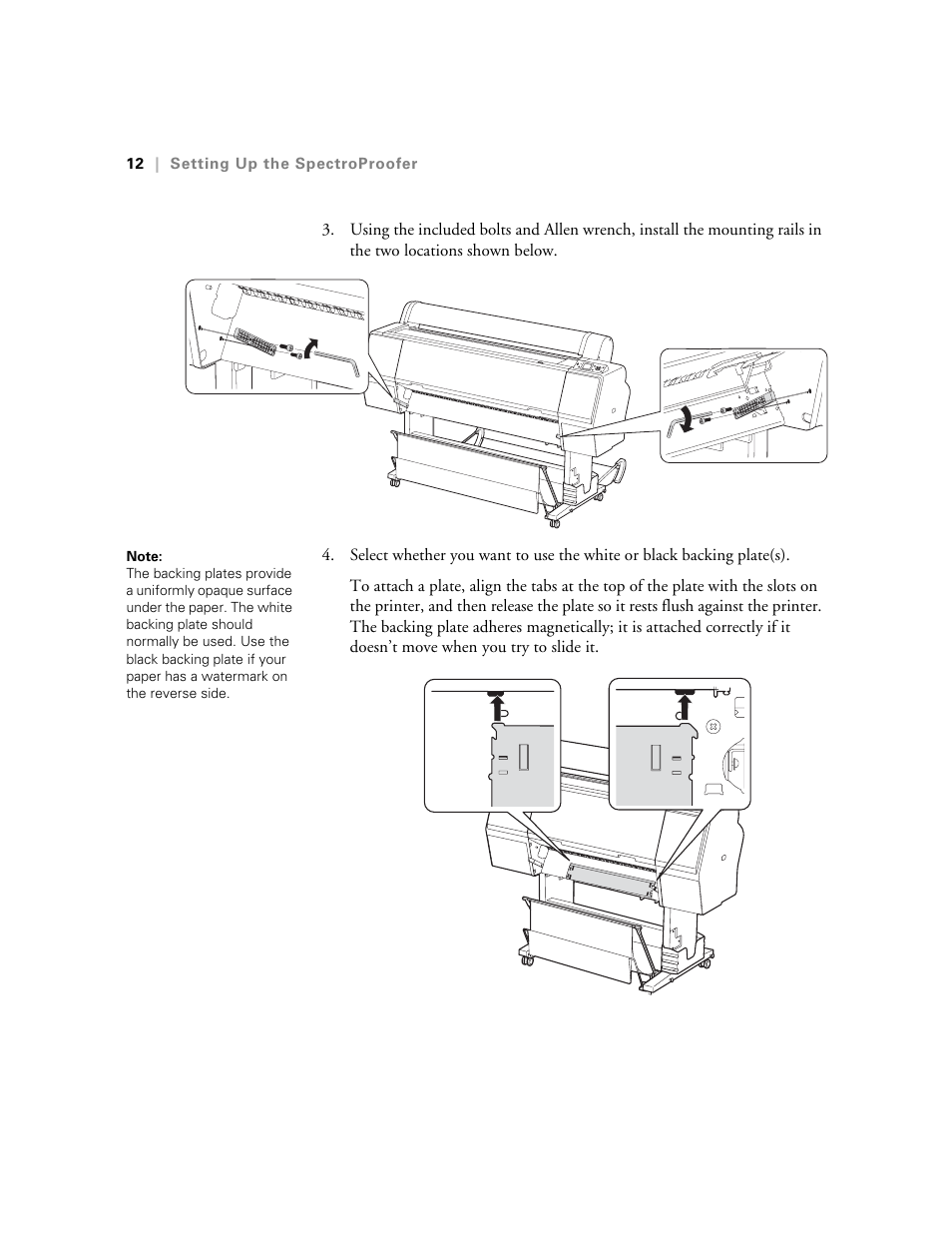 12 | Setting Up the SpectroProofer

3. Using the included bolts and Allen wrench, install the mounting rails in the two locations shown below.

Note:
The backing plates provide a uniformly opaque surface under the paper. The white backing plate should normally be used. Use the black backing plate if your paper has a watermark on the reverse side.

4. Select whether you want to use the white or black backing plate(s).

To attach a plate, align the tabs at the top of the plate with the slots on the printer, and then release the plate so it rests flush against the printer. The backing plate adheres magnetically; it is attached correctly if it doesn't move when you try to slide it.